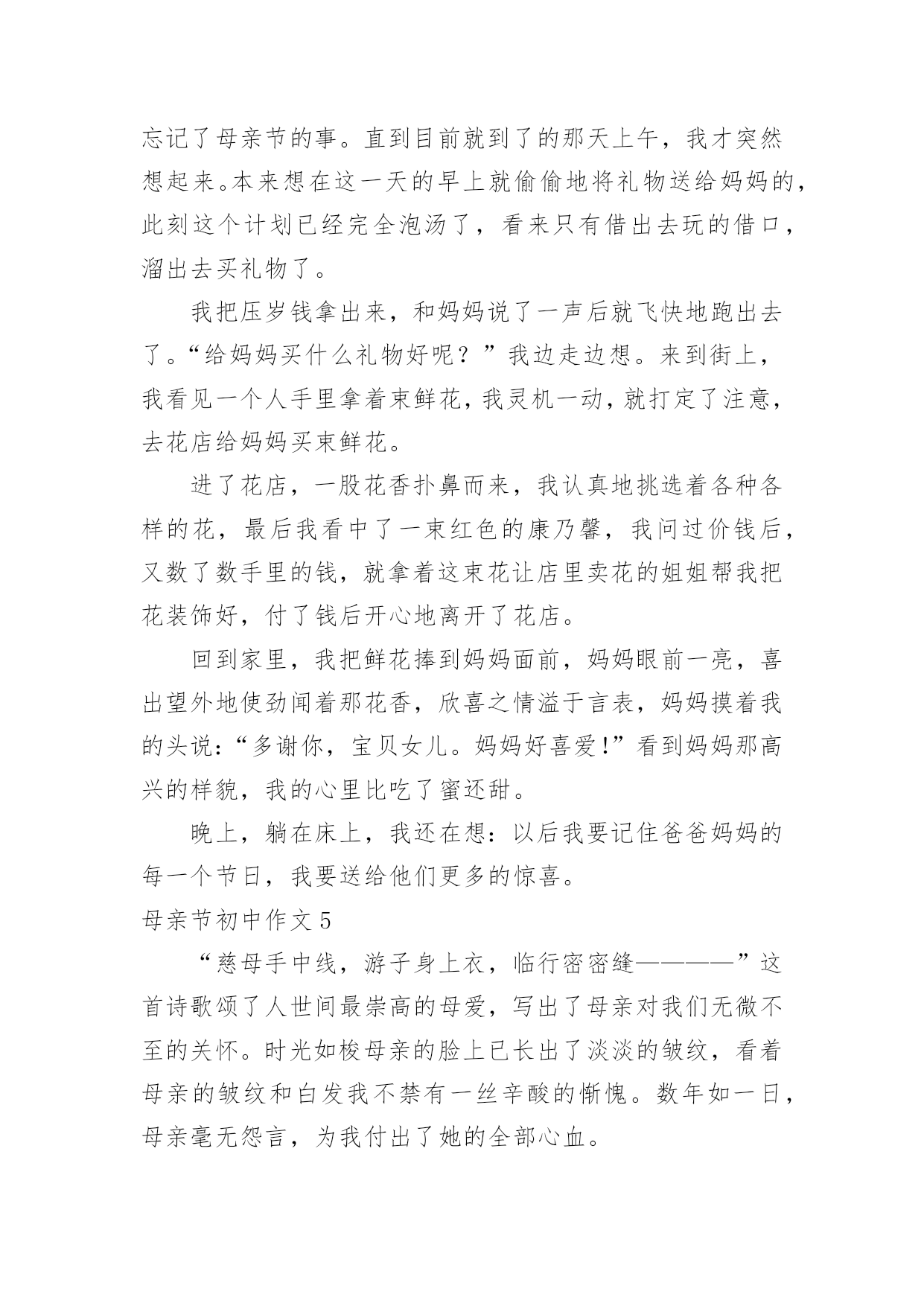 忘记了母亲节的事。直到目前就到了的那天上午，我才突然想起来。本来想在这一天的早上就偷偷地将礼物送给妈妈的，此刻这个计划已经完全泡汤了，看来只有借出去玩的借口，溜出去买礼物了。

我把压岁钱拿出来，和妈妈说了一声后就飞快地跑出去了。“给妈妈买什么礼物好呢？”我边走边想。来到街上，我看见一个人手里拿着束鲜花，我灵机一动，就打定了注意，去花店给妈妈买束鲜花。

进了花店，一股花香扑鼻而来，我认真地挑选着各种各样的花，最后我看中了一束红色的康乃馨，我问过价钱后，又数了数手里的钱，就拿着这束花让店里卖花的姐姐帮我把花装饰好，付了钱后开心地离开了花店。

回到家里，我把鲜花捧到妈妈面前，妈妈眼前一亮，喜出望外地使劲闻着那花香，欣喜之情溢于言表，妈妈摸着我的头说：“多谢你，宝贝女儿。妈妈好喜爱!”看到妈妈那高兴的样貌，我的心里比吃了蜜还甜。

晚上，躺在床上，我还在想：以后我要记住爸爸妈妈的每一个节日，我要送给他们更多的惊喜。

母亲节初中作文 5

“慈母手中线，游子身上衣，临行密密缝————”这首诗歌颂了人世间最崇高的母爱，写出了母亲对我们无微不至的关怀。时光如梭母亲的脸上已长出了淡淡的皱纹，看着母亲的皱纹和白发我不禁有一丝辛酸的惭愧。数年如一日，母亲毫无怨言，为我付出了她的全部心血。